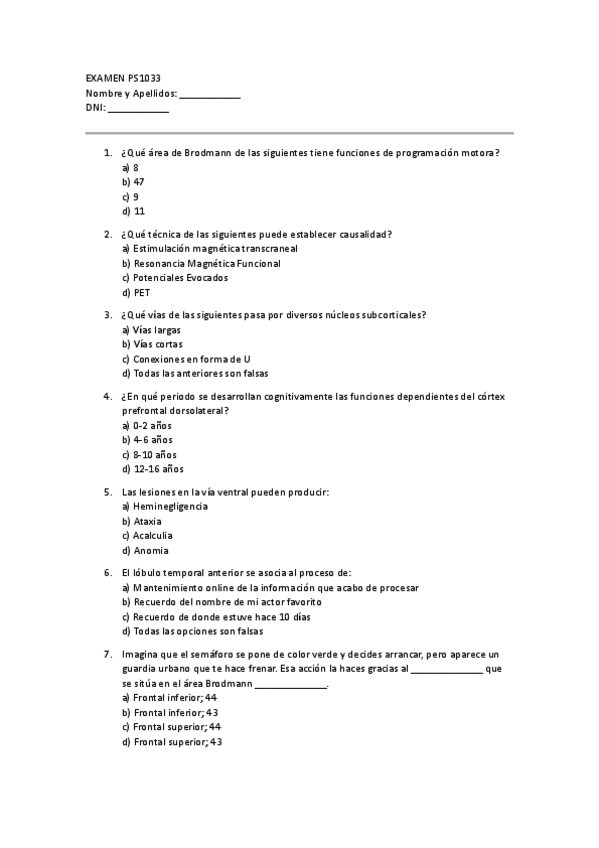 EXAMEN PS1033
Nombre y Apellidos: ____________
DNI: ____________

1. ¿Qué área de Brodmann de las siguientes tiene funciones de programación motora?
a) 8
b) 47
c) 9
d) 11

2. ¿Qué técnica de las siguientes puede establecer causalidad?
a) Estimulación magnética transcraneal
b) Resonancia Magnética Funcional
c) Potenciales Evocados
d) PET

3. ¿Qué vías de las siguientes pasa por diversos núcleos subcorticales?
a) Vías largas
b) Vías cortas
c) Conexiones en forma de U
d) Todas las anteriores son falsas

4. ¿En qué periodo se desarrollan cognitivamente las funciones dependientes del córtex prefrontal dorsolateral?
a) 0-2 años
b) 4-6 años
c) 8-10 años
d) 12-16 años

5. Las lesiones en la vía ventral pueden producir:
a) Heminegligencia
b) Ataxia
c) Acalculia
d) Anomia

6. El lóbulo temporal anterior se asocia al proceso de:
a) Mantenimiento online de la información que acabo de procesar
b) Recuerdo del nombre de mi actor favorito
c) Recuerdo de donde estuve hace 10 días
d) Todas las opciones son falsas

7. Imagina que el semáforo se pone de color verde y decides arrancar, pero aparece un guardia urbano que te hace frenar. Esa acción la haces gracias al ______________ que se sitúa en el área Brodmann ______________.
a) Frontal inferior; 44
b) Frontal inferior; 43
c) Frontal superior; 44
d) Frontal superior; 43